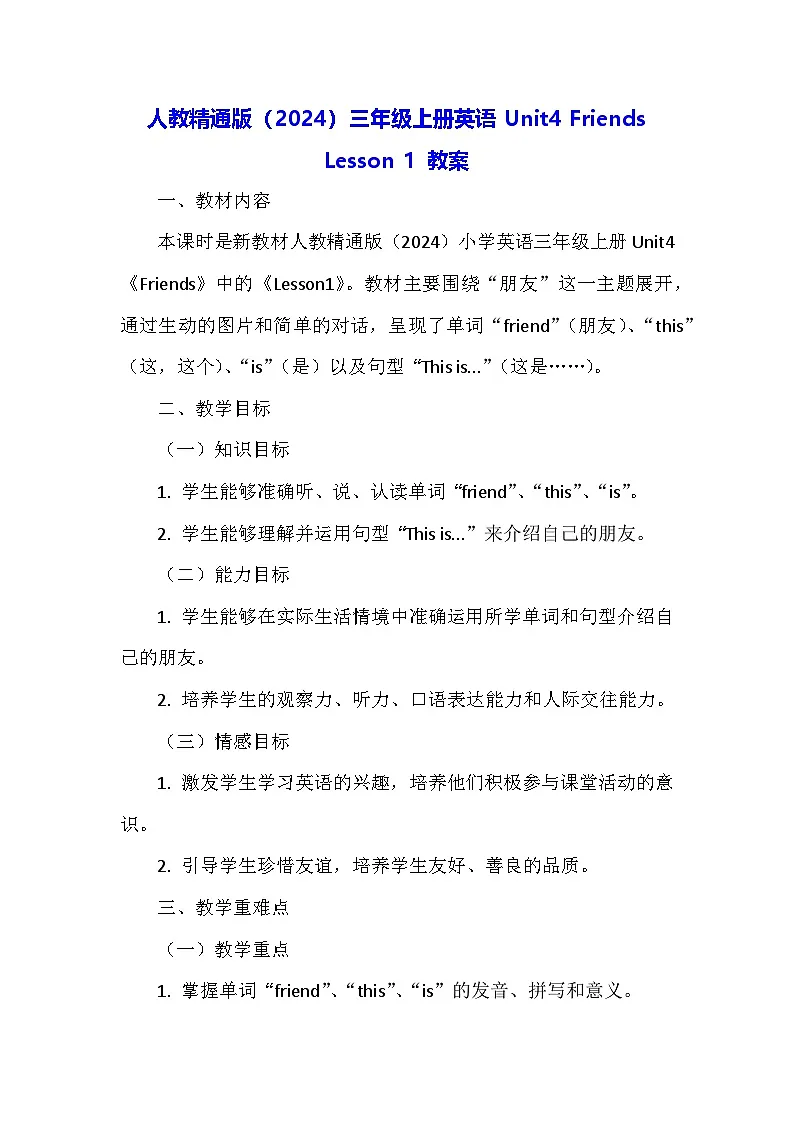 人教精通版（2024）三年级上册英语 Unit4 Friends Lesson 1 教案

一、教材内容

本课时是新教材人教精通版（2024）小学英语三年级上册 Unit4《Friends》中的《Lesson1》。教材主要围绕“朋友”这一主题展开，通过生动的图片和简单的对话，呈现了单词“friend”（朋友）、“this”（这，这个）、“is”（是）以及句型“This is...”（这是……）。

二、教学目标

（一）知识目标

1. 学生能够准确听、说、认读单词“friend”、“this”、“is”。

2. 学生能够理解并运用句型“This is...”来介绍自己的朋友。

（二）能力目标

1. 学生能够在实际生活情境中准确运用所学单词和句型介绍自己的朋友。

2. 培养学生的观察力、听力、口语表达能力和人际交往能力。

（三）情感目标

1. 激发学生学习英语的兴趣，培养他们积极参与课堂活动的意识。

2. 引导学生珍惜友谊，培养学生友好、善良的品质。

三、教学重难点

（一）教学重点

1. 掌握单词“friend”、“this”、“is”的发音、拼写和意义。